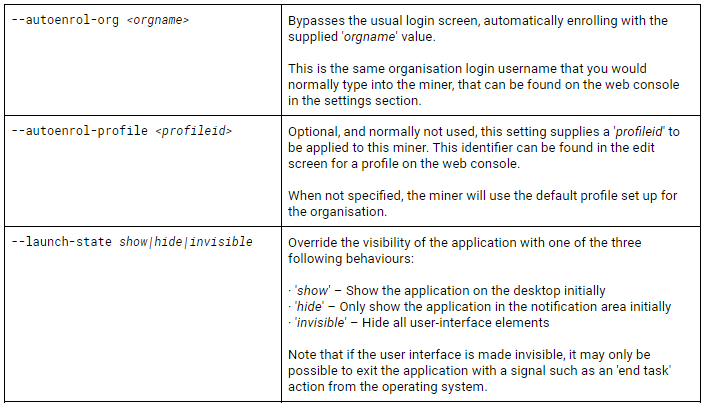 | | |
|---|---|
| --autoenrol-org <orgname> | Bypasses the usual login screen, automatically enrolling with the supplied 'orgname' value.<br><br>This is the same organisation login username that you would normally type into the miner, that can be found on the web console in the settings section. |
| --autoenrol-profile <profileid> | Optional, and normally not used, this setting supplies a 'profileid' to be applied to this miner. This identifier can be found in the edit screen for a profile on the web console.<br><br>When not specified, the miner will use the default profile set up for the organisation. |
| --launch-state show\|hide\|invisible | Override the visibility of the application with one of the three following behaviours:<br><br>· 'show' – Show the application on the desktop initially<br>· 'hide' – Only show the application in the notification area initially<br>· 'invisible' – Hide all user-interface elements<br><br>Note that if the user interface is made invisible, it may only be possible to exit the application with a signal such as an 'end task' action from the operating system. |